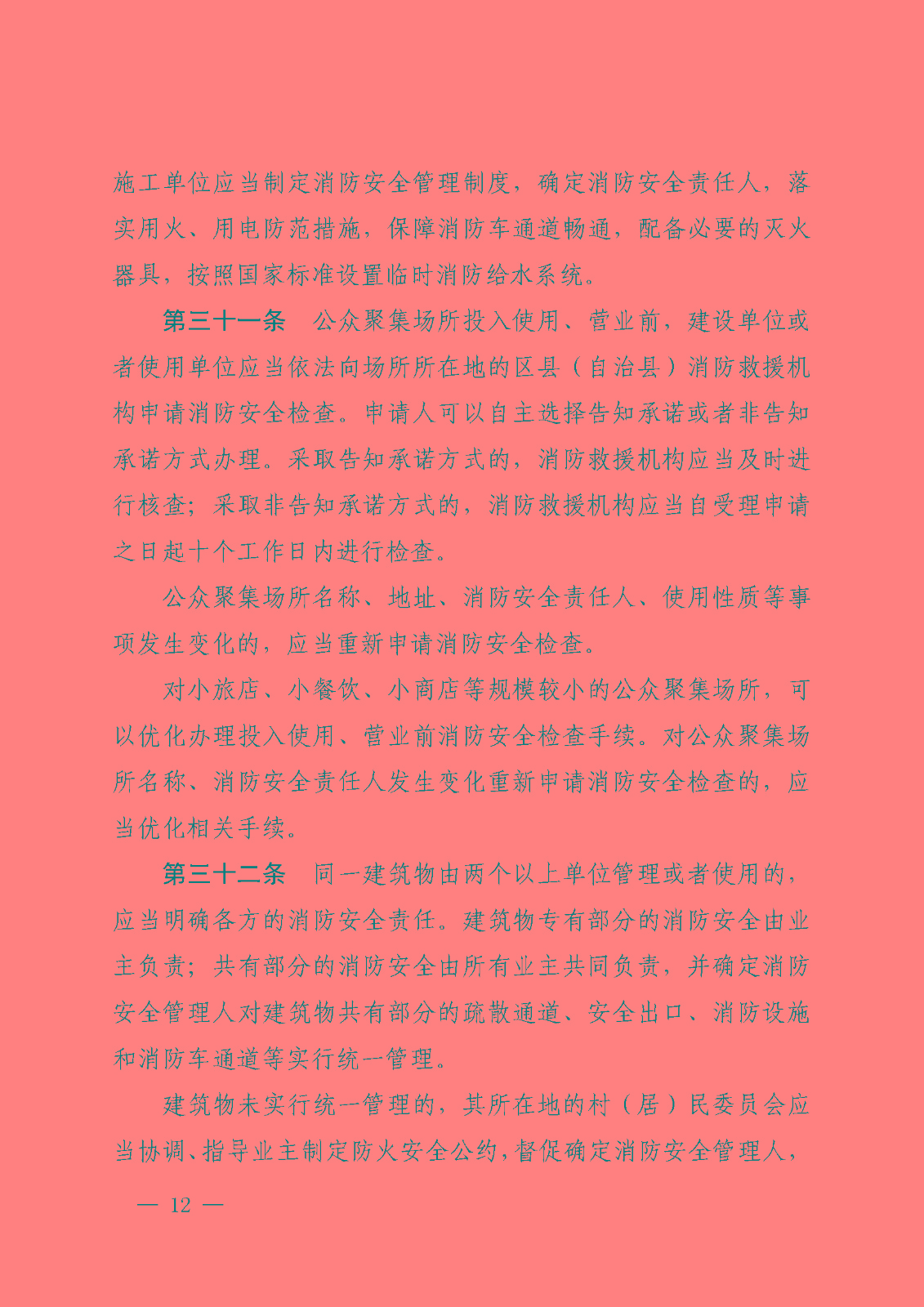 施工单位应当制定消防安全管理制度，确定消防安全责任人，落实用火、用电防范措施，保障消防车通道畅通，配备必要的灭火器具，按照国家标准设置临时消防给水系统。

第三十一条　公众聚集场所投入使用、营业前，建设单位或者使用单位应当依法向场所所在地的区县（自治县）消防救援机构申请消防安全检查。申请人可以自主选择告知承诺或者非告知承诺方式办理。采取告知承诺方式的，消防救援机构应当及时进行核查；采取非告知承诺方式的，消防救援机构应当自受理申请之日起十个工作日内进行检查。

公众聚集场所名称、地址、消防安全责任人、使用性质等事项发生变化的，应当重新申请消防安全检查。

对小旅店、小餐饮、小商店等规模较小的公众聚集场所，可以优化办理投入使用、营业前消防安全检查手续。对公众聚集场所名称、消防安全责任人发生变化重新申请消防安全检查的，应当优化相关手续。

第三十二条　同一建筑物由两个以上单位管理或者使用的，应当明确各方的消防安全责任。建筑物专有部分的消防安全由业主负责；共有部分的消防安全由所有业主共同负责，并确定消防安全管理人对建筑物共有部分的疏散通道、安全出口、消防设施和消防车通道等实行统一管理。

建筑物未实行统一管理的，其所在地的村（居）民委员会应当协调、指导业主制定防火安全公约，督促确定消防安全管理人，

— 12 —